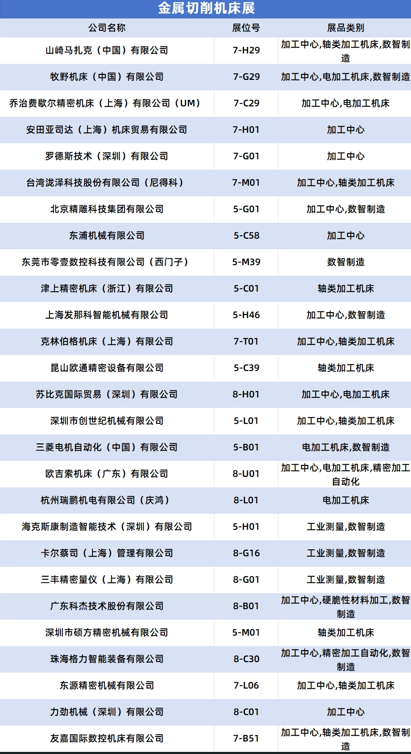 金属切削机床展

| 公司名称 | 展位号 | 展品类别 |
|---|---|---|
| 山崎马扎克（中国）有限公司 | 7-H29 | 加工中心,轴类加工机床,数智制造 |
| 牧野机床（中国）有限公司 | 7-G29 | 加工中心,电加工机床,数智制造 |
| 乔治费歇尔精密机床（上海）有限公司（UM） | 7-C29 | 加工中心,电加工机床 |
| 安田亚司达（上海）机床贸易有限公司 | 7-H01 | 加工中心 |
| 罗德斯技术（深圳）有限公司 | 7-G01 | 加工中心 |
| 台湾泷泽科技股份有限公司（尼得科） | 7-M01 | 加工中心,轴类加工机床 |
| 北京精雕科技集团有限公司 | 5-G01 | 加工中心,数智制造 |
| 东浦机械有限公司 | 5-C58 | 加工中心 |
| 东莞市零壹数控科技有限公司（西门子） | 5-M39 | 数智制造 |
| 津上精密机床（浙江）有限公司 | 5-C01 | 轴类加工机床 |
| 上海发那科智能机械有限公司 | 5-H46 | 加工中心,数智制造 |
| 克林伯格机床（上海）有限公司 | 7-T01 | 加工中心,轴类加工机床 |
| 昆山欧通精密设备有限公司 | 5-C39 | 轴类加工机床 |
| 苏比克国际贸易（深圳）有限公司 | 8-H01 | 加工中心,电加工机床 |
| 深圳市创世纪机械有限公司 | 5-L01 | 加工中心,轴类加工机床 |
| 三菱电机自动化（中国）有限公司 | 5-B01 | 电加工机床,数智制造 |
| 欧吉索机床（广东）有限公司 | 8-U01 | 加工中心,电加工机床,精密加工自动化 |
| 杭州瑞鹏机电有限公司（庆鸿） | 8-L01 | 电加工机床 |
| 海克斯康制造智能技术（深圳）有限公司 | 5-H01 | 工业测量,数智制造 |
| 卡尔蔡司（上海）管理有限公司 | 8-G16 | 工业测量,数智制造 |
| 三丰精密量仪（上海）有限公司 | 8-G01 | 工业测量,数智制造 |
| 广东科杰技术股份有限公司 | 8-B01 | 加工中心,硬脆性材料加工,数智制造 |
| 深圳市硕方精密机械有限公司 | 5-M01 | 轴类加工机床 |
| 珠海格力智能装备有限公司 | 8-C30 | 加工中心,精密加工自动化,数智制造 |
| 东源精密机械有限公司 | 7-L06 | 加工中心,轴类加工机床 |
| 力劲机械（深圳）有限公司 | 8-C01 | 加工中心 |
| 友嘉国际数控机床有限公司 | 7-B51 | 加工中心,轴类加工机床,数智制造 |